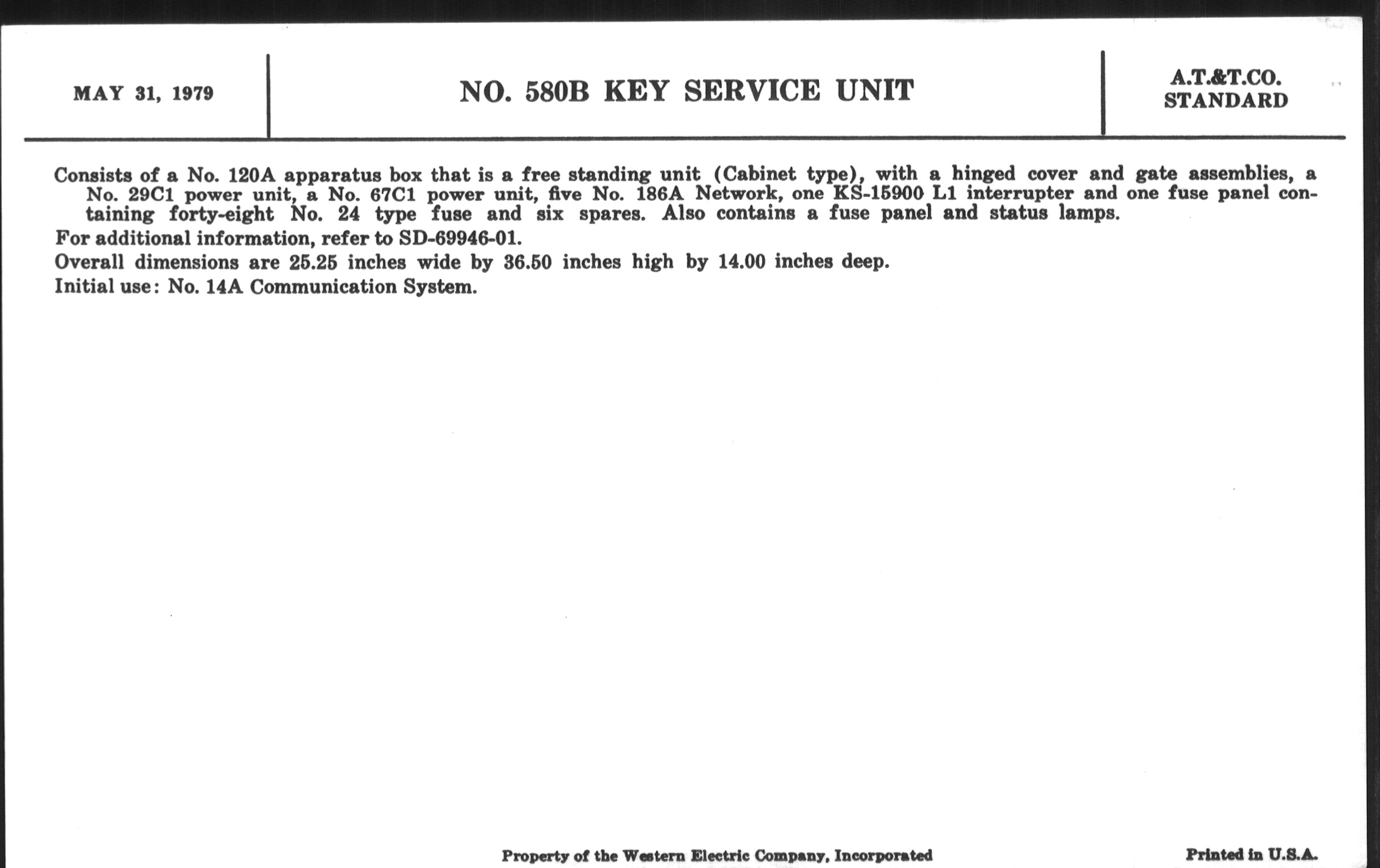 MAY 31, 1979

NO. 580B KEY SERVICE UNIT

A.T.&T.CO.
STANDARD

Consists of a No. 120A apparatus box that is a free standing unit (Cabinet type), with a hinged cover and gate assemblies, a No. 29C1 power unit, a No. 67C1 power unit, five No. 186A Network, one KS-15900 L1 interrupter and one fuse panel containing forty-eight No. 24 type fuse and six spares. Also contains a fuse panel and status lamps.

For additional information, refer to SD-69946-01.

Overall dimensions are 25.25 inches wide by 36.50 inches high by 14.00 inches deep.

Initial use: No. 14A Communication System.

Property of the Western Electric Company, Incorporated

Printed in U.S.A.